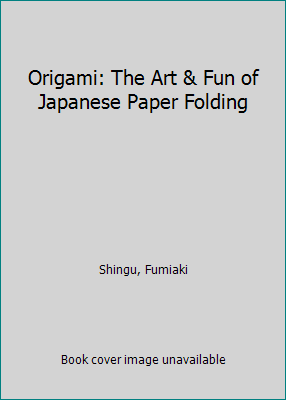 Origami: The Art & Fun of Japanese Paper Folding

Shingu, Fumiaki

Book cover image unavailable